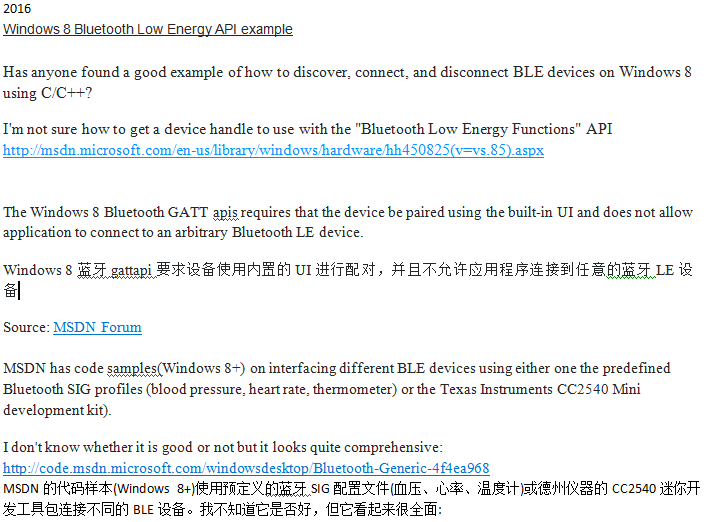 2016
Windows 8 Bluetooth Low Energy API example

Has anyone found a good example of how to discover, connect, and disconnect BLE devices on Windows 8 using C/C++?

I'm not sure how to get a device handle to use with the "Bluetooth Low Energy Functions" API http://msdn.microsoft.com/en-us/library/windows/hardware/hh450825(v=vs.85).aspx

The Windows 8 Bluetooth GATT apis requires that the device be paired using the built-in UI and does not allow application to connect to an arbitrary Bluetooth LE device.

Windows 8 蓝牙 gattapi 要求设备使用内置的 UI 进行配对，并且不允许应用程序连接到任意的蓝牙 LE 设备

Source: MSDN Forum

MSDN has code samples(Windows 8+) on interfacing different BLE devices using either one the predefined Bluetooth SIG profiles (blood pressure, heart rate, thermometer) or the Texas Instruments CC2540 Mini development kit).

I don't know whether it is good or not but it looks quite comprehensive: http://code.msdn.microsoft.com/windowsdesktop/Bluetooth-Generic-4f4ea968
MSDN 的代码样本(Windows 8+)使用预定义的蓝牙 SIG 配置文件(血压、心率、温度计)或德州仪器的 CC2540 迷你开发工具包连接不同的 BLE 设备。我不知道它是否好，但它看起来很全面: